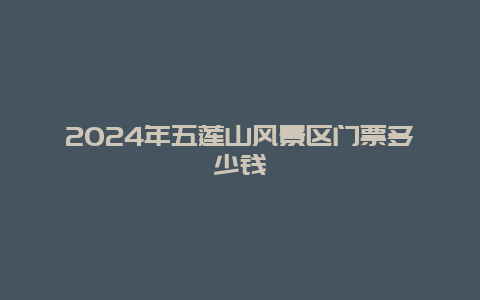 2024年五莲山风景区门票多少钱